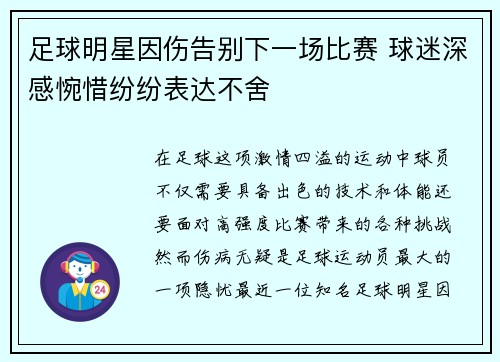 足球明星因伤告别下一场比赛 球迷深感惋惜纷纷表达不舍

在足球这项激情四溢的运动中球员不仅需要具备出色的技术和体能还要面对高强度比赛带来的各种挑战然而伤病无疑是足球运动员最大的一项隐忧最近一位知名足球明星因

24